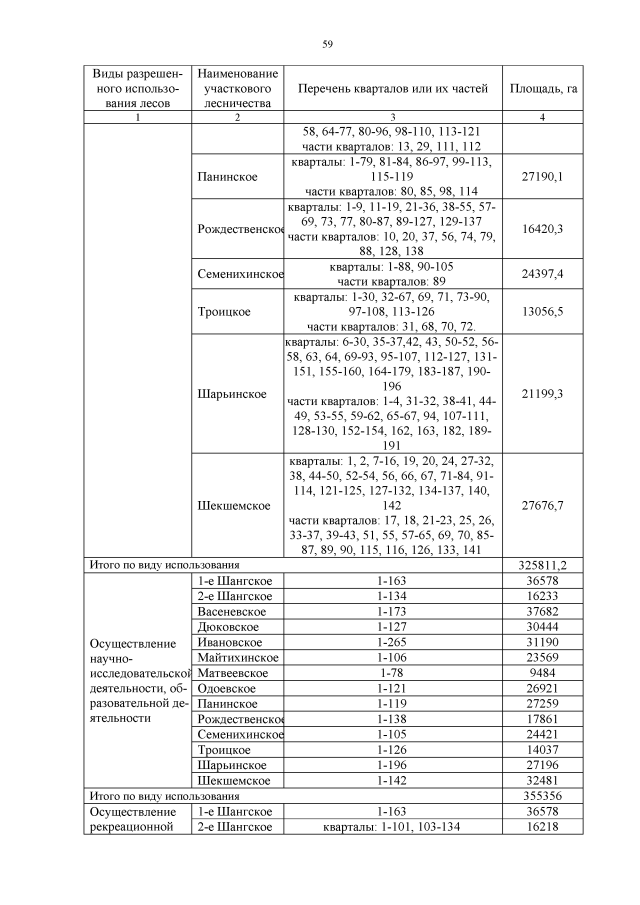 59

| Виды разрешенного использования лесов | Наименование участкового лесничества | Перечень кварталов или их частей | Площадь, га |
|---|---|---|---|
| 1 | 2 | 3 | 4 |
| | | 58, 64-77, 80-96, 98-110, 113-121 части кварталов: 13, 29, 111, 112 | |
| | Панинское | кварталы: 1-79, 81-84, 86-97, 99-113, 115-119 части кварталов: 80, 85, 98, 114 | 27190,1 |
| | Рождественское | кварталы: 1-9, 11-19, 21-36, 38-55, 57-69, 73, 77, 80-87, 89-127, 129-137 части кварталов: 10, 20, 37, 56, 74, 79, 88, 128, 138 | 16420,3 |
| | Семенихинское | кварталы: 1-88, 90-105 части кварталов: 89 | 24397,4 |
| | Троицкое | кварталы: 1-30, 32-67, 69, 71, 73-90, 97-108, 113-126 части кварталов: 31, 68, 70, 72. | 13056,5 |
| | Шарьинское | кварталы: 6-30, 35-37,42, 43, 50-52, 56-58, 63, 64, 69-93, 95-107, 112-127, 131-151, 155-160, 164-179, 183-187, 190-196 части кварталов: 1-4, 31-32, 38-41, 44-49, 53-55, 59-62, 65-67, 94, 107-111, 128-130, 152-154, 162, 163, 182, 189-191 | 21199,3 |
| | Шекшемское | кварталы: 1, 2, 7-16, 19, 20, 24, 27-32, 38, 44-50, 52-54, 56, 66, 67, 71-84, 91-114, 121-125, 127-132, 134-137, 140, 142 части кварталов: 17, 18, 21-23, 25, 26, 33-37, 39-43, 51, 55, 57-65, 69, 70, 85-87, 89, 90, 115, 116, 126, 133, 141 | 27676,7 |
| Итого по виду использования | | | 325811,2 |
| Осуществление научно-исследовательской деятельности, образовательной деятельности | 1-е Шангское | 1-163 | 36578 |
| | 2-е Шангское | 1-134 | 16233 |
| | Васеневское | 1-173 | 37682 |
| | Дюковское | 1-127 | 30444 |
| | Ивановское | 1-265 | 31190 |
| | Майтихинское | 1-106 | 23569 |
| | Матвеевское | 1-78 | 9484 |
| | Одоевское | 1-121 | 26921 |
| | Панинское | 1-119 | 27259 |
| | Рождественское | 1-138 | 17861 |
| | Семенихинское | 1-105 | 24421 |
| | Троицкое | 1-126 | 14037 |
| | Шарьинское | 1-196 | 27196 |
| | Шекшемское | 1-142 | 32481 |
| Итого по виду использования | | | 355356 |
| Осуществление рекреационной | 1-е Шангское | 1-163 | 36578 |
| | 2-е Шангское | кварталы: 1-101, 103-134 | 16218 |